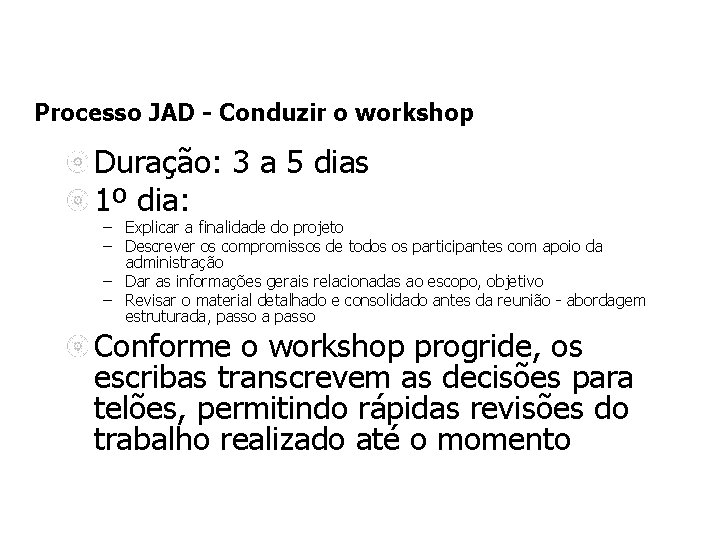 Processo JAD - Conduzir o workshop

Duração: 3 a 5 dias

1º dia:

– Explicar a finalidade do projeto
– Descrever os compromissos de todos os participantes com apoio da administração
– Dar as informações gerais relacionadas ao escopo, objetivo
– Revisar o material detalhado e consolidado antes da reunião - abordagem estruturada, passo a passo

Conforme o workshop progride, os escribas transcrevem as decisões para telões, permitindo rápidas revisões do trabalho realizado até o momento